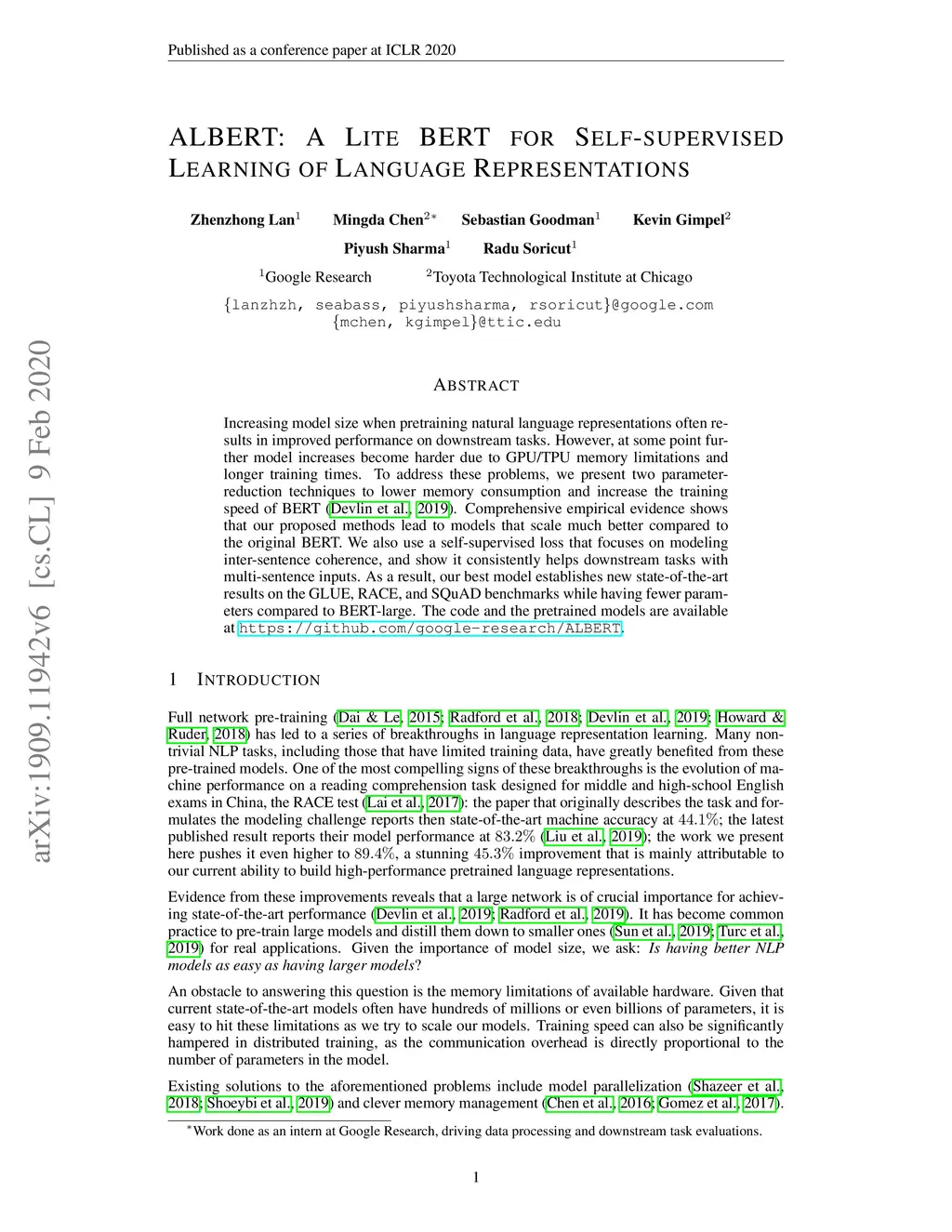 Published as a conference paper at ICLR 2020

ALBERT: A LITE BERT FOR SELF-SUPERVISED LEARNING OF LANGUAGE REPRESENTATIONS

Zhenzhong Lan$^1$ Mingda Chen$^{2*}$ Sebastian Goodman$^1$ Kevin Gimpel$^2$
Piyush Sharma$^1$ Radu Soricut$^1$
$^1$Google Research $^2$Toyota Technological Institute at Chicago
{lanzhzh, seabass, piyushsharma, rsoricut}@google.com
{mchen, kgimpel}@ttic.edu

arXiv:1909.11942v6 [cs.CL] 9 Feb 2020

ABSTRACT

Increasing model size when pretraining natural language representations often results in improved performance on downstream tasks. However, at some point further model increases become harder due to GPU/TPU memory limitations and longer training times. To address these problems, we present two parameter-reduction techniques to lower memory consumption and increase the training speed of BERT (Devlin et al., 2019). Comprehensive empirical evidence shows that our proposed methods lead to models that scale much better compared to the original BERT. We also use a self-supervised loss that focuses on modeling inter-sentence coherence, and show it consistently helps downstream tasks with multi-sentence inputs. As a result, our best model establishes new state-of-the-art results on the GLUE, RACE, and SQuAD benchmarks while having fewer parameters compared to BERT-large. The code and the pretrained models are available at https://github.com/google-research/ALBERT.

1 INTRODUCTION

Full network pre-training (Dai & Le, 2015; Radford et al., 2018; Devlin et al., 2019; Howard & Ruder, 2018) has led to a series of breakthroughs in language representation learning. Many non-trivial NLP tasks, including those that have limited training data, have greatly benefited from these pre-trained models. One of the most compelling signs of these breakthroughs is the evolution of machine performance on a reading comprehension task designed for middle and high-school English exams in China, the RACE test (Lai et al., 2017): the paper that originally describes the task and formulates the modeling challenge reports then state-of-the-art machine accuracy at $44.1\%$; the latest published result reports their model performance at $83.2\%$ (Liu et al., 2019); the work we present here pushes it even higher to $89.4\%$, a stunning $45.3\%$ improvement that is mainly attributable to our current ability to build high-performance pretrained language representations.

Evidence from these improvements reveals that a large network is of crucial importance for achieving state-of-the-art performance (Devlin et al., 2019; Radford et al., 2019). It has become common practice to pre-train large models and distill them down to smaller ones (Sun et al., 2019; Turc et al., 2019) for real applications. Given the importance of model size, we ask: Is having better NLP models as easy as having larger models?

An obstacle to answering this question is the memory limitations of available hardware. Given that current state-of-the-art models often have hundreds of millions or even billions of parameters, it is easy to hit these limitations as we try to scale our models. Training speed can also be significantly hampered in distributed training, as the communication overhead is directly proportional to the number of parameters in the model.

Existing solutions to the aforementioned problems include model parallelization (Shazeer et al., 2018; Shoeybi et al., 2019) and clever memory management (Chen et al., 2016; Gomez et al., 2017).

$^*$Work done as an intern at Google Research, driving data processing and downstream task evaluations.

1